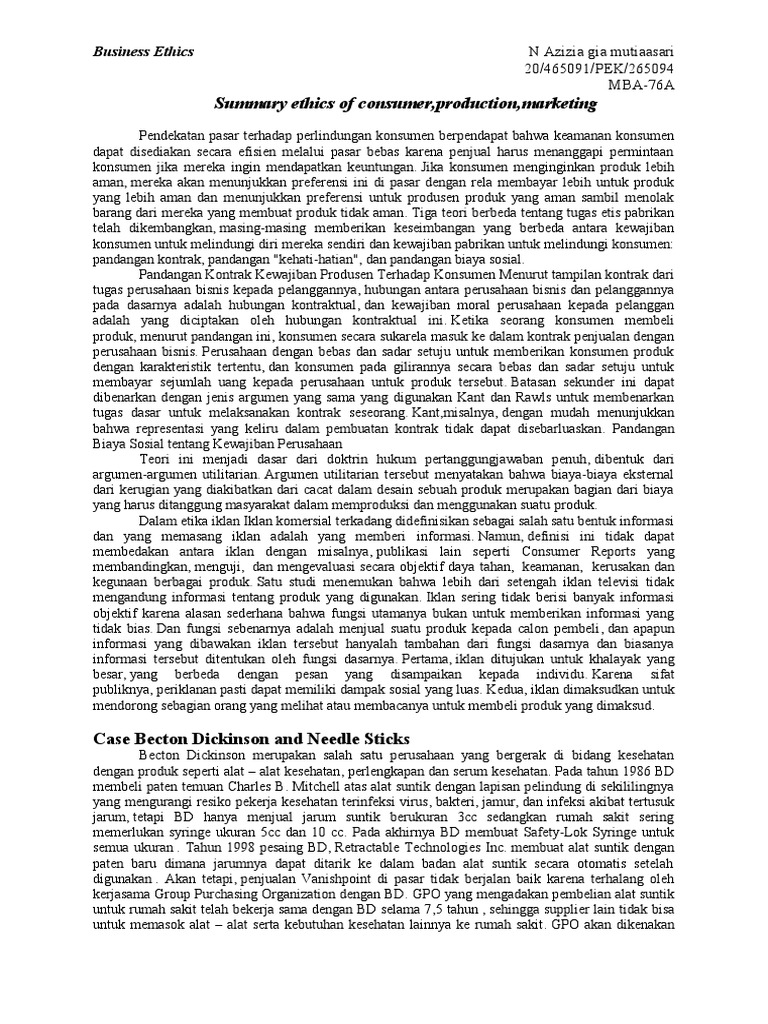 Business Ethics

N Azizia gia mutiaasari
20/465091/PEK/265094
MBA-76A

Summary ethics of consumer,production,marketing

Pendekatan pasar terhadap perlindungan konsumen berpendapat bahwa keamanan konsumen dapat disediakan secara efisien melalui pasar bebas karena penjual harus menanggapi permintaan konsumen jika mereka ingin mendapatkan keuntungan. Jika konsumen menginginkan produk lebih aman, mereka akan menunjukkan preferensi ini di pasar dengan rela membayar lebih untuk produk yang lebih aman dan menunjukkan preferensi untuk produsen produk yang aman sambil menolak barang dari mereka yang membuat produk tidak aman. Tiga teori berbeda tentang tugas etis pabrikan telah dikembangkan, masing-masing memberikan keseimbangan yang berbeda antara kewajiban konsumen untuk melindungi diri mereka sendiri dan kewajiban pabrikan untuk melindungi konsumen: pandangan kontrak, pandangan "kehati-hatian", dan pandangan biaya sosial.

Pandangan Kontrak Kewajiban Produsen Terhadap Konsumen Menurut tampilan kontrak dari tugas perusahaan bisnis kepada pelanggannya, hubungan antara perusahaan bisnis dan pelanggannya pada dasarnya adalah hubungan kontraktual, dan kewajiban moral perusahaan kepada pelanggan adalah yang diciptakan oleh hubungan kontraktual ini. Ketika seorang konsumen membeli produk, menurut pandangan ini, konsumen secara sukarela masuk ke dalam kontrak penjualan dengan perusahaan bisnis. Perusahaan dengan bebas dan sadar setuju untuk memberikan konsumen produk dengan karakteristik tertentu, dan konsumen pada gilirannya secara bebas dan sadar setuju untuk membayar sejumlah uang kepada perusahaan untuk produk tersebut. Batasan sekunder ini dapat dibenarkan dengan jenis argumen yang sama yang digunakan Kant dan Rawls untuk membenarkan tugas dasar untuk melaksanakan kontrak seseorang. Kant,misalnya, dengan mudah menunjukkan bahwa representasi yang keliru dalam pembuatan kontrak tidak dapat disebarluaskan. Pandangan Biaya Sosial tentang Kewajiban Perusahaan

Teori ini menjadi dasar dari doktrin hukum pertanggungjawaban penuh, dibentuk dari argumen-argumen utilitarian. Argumen utilitarian tersebut menyatakan bahwa biaya-biaya eksternal dari kerugian yang diakibatkan dari cacat dalam desain sebuah produk merupakan bagian dari biaya yang harus ditanggung masyarakat dalam memproduksi dan menggunakan suatu produk.

Dalam etika iklan Iklan komersial terkadang didefinisikan sebagai salah satu bentuk informasi dan yang memasang iklan adalah yang memberi informasi. Namun, definisi ini tidak dapat membedakan antara iklan dengan misalnya, publikasi lain seperti Consumer Reports yang membandingkan, menguji, dan mengevaluasi secara objektif daya tahan, keamanan, kerusakan dan kegunaan berbagai produk. Satu studi menemukan bahwa lebih dari setengah iklan televisi tidak mengandung informasi tentang produk yang digunakan. Iklan sering tidak berisi banyak informasi objektif karena alasan sederhana bahwa fungsi utamanya bukan untuk memberikan informasi yang tidak bias. Dan fungsi sebenarnya adalah menjual suatu produk kepada calon pembeli, dan apapun informasi yang dibawakan iklan tersebut hanyalah tambahan dari fungsi dasarnya dan biasanya informasi tersebut ditentukan oleh fungsi dasarnya. Pertama, iklan ditujukan untuk khalayak yang besar, yang berbeda dengan pesan yang disampaikan kepada individu. Karena sifat publiknya, periklanan pasti dapat memiliki dampak sosial yang luas. Kedua, iklan dimaksudkan untuk mendorong sebagian orang yang melihat atau membacanya untuk membeli produk yang dimaksud.

Case Becton Dickinson and Needle Sticks

Becton Dickinson merupakan salah satu perusahaan yang bergerak di bidang kesehatan dengan produk seperti alat – alat kesehatan, perlengkapan dan serum kesehatan. Pada tahun 1986 BD membeli paten temuan Charles B. Mitchell atas alat suntik dengan lapisan pelindung di sekililingnya yang mengurangi resiko pekerja kesehatan terinfeksi virus, bakteri, jamur, dan infeksi akibat tertusuk jarum, tetapi BD hanya menjual jarum suntik berukuran 3cc sedangkan rumah sakit sering memerlukan syringe ukuran 5cc dan 10 cc. Pada akhirnya BD membuat Safety-Lok Syringe untuk semua ukuran . Tahun 1998 pesaing BD, Retractable Technologies Inc. membuat alat suntik dengan paten baru dimana jarumnya dapat ditarik ke dalam badan alat suntik secara otomatis setelah digunakan . Akan tetapi, penjualan Vanishpoint di pasar tidak berjalan baik karena terhalang oleh kerjasama Group Purchasing Organization dengan BD. GPO yang mengadakan pembelian alat suntik untuk rumah sakit telah bekerja sama dengan BD selama 7,5 tahun , sehingga supplier lain tidak bisa untuk memasok alat – alat serta kebutuhan kesehatan lainnya ke rumah sakit. GPO akan dikenakan